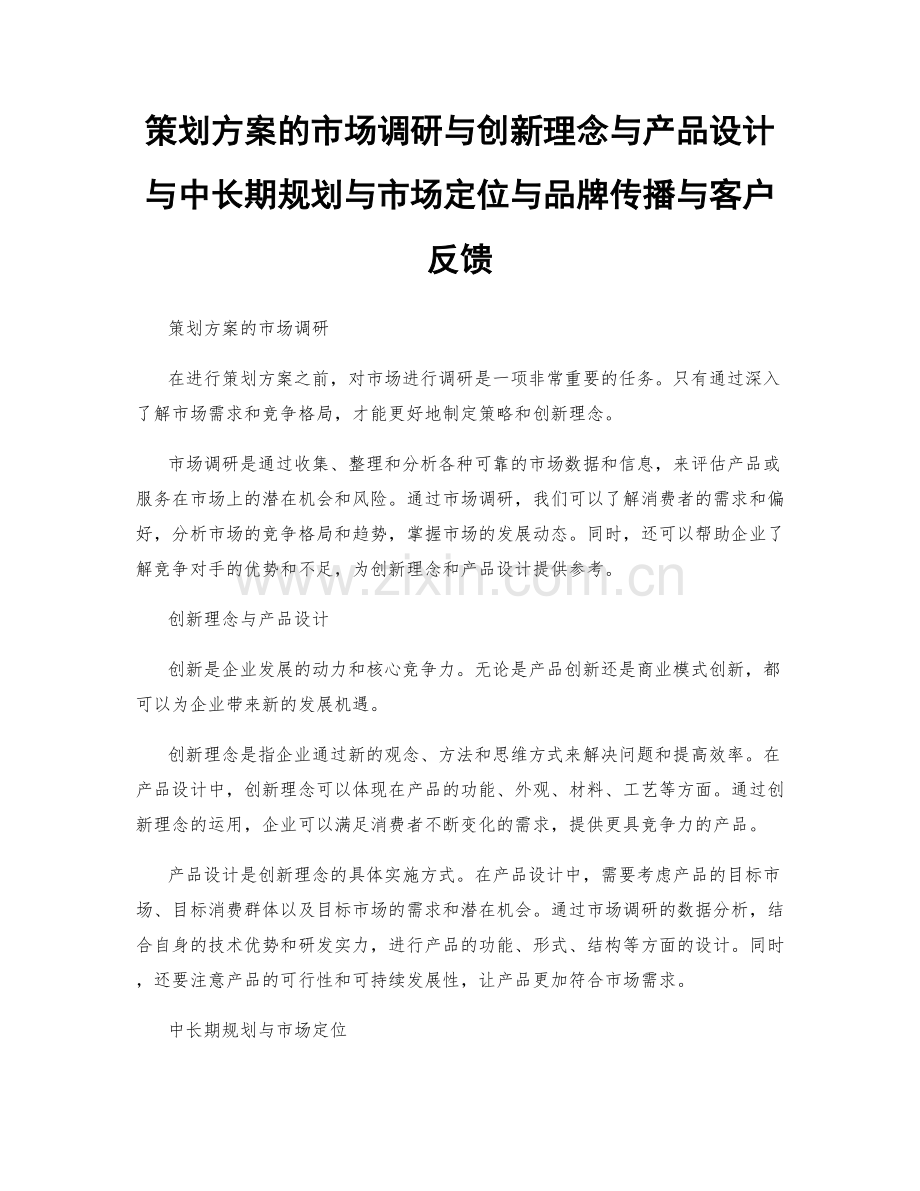 策划方案的市场调研与创新理念与产品设计与中长期规划与市场定位与品牌传播与客户反馈

策划方案的市场调研

在进行策划方案之前，对市场进行调研是一项非常重要的任务。只有通过深入了解市场需求和竞争格局，才能更好地制定策略和创新理念。

市场调研是通过收集、整理和分析各种可靠的市场数据和信息，来评估产品或服务在市场上的潜在机会和风险。通过市场调研，我们可以了解消费者的需求和偏好，分析市场的竞争格局和趋势，掌握市场的发展动态。同时，还可以帮助企业了解竞争对手的优势和不足，为创新理念和产品设计提供参考。

www.zixin.com.cn

创新理念与产品设计

创新是企业发展的动力和核心竞争力。无论是产品创新还是商业模式创新，都可以为企业带来新的发展机遇。

创新理念是指企业通过新的观念、方法和思维方式来解决问题和提高效率。在产品设计中，创新理念可以体现在产品的功能、外观、材料、工艺等方面。通过创新理念的运用，企业可以满足消费者不断变化的需求，提供更具竞争力的产品。

产品设计是创新理念的具体实施方式。在产品设计中，需要考虑产品的目标市场、目标消费群体以及目标市场的需求和潜在机会。通过市场调研的数据分析，结合自身的技术优势和研发实力，进行产品的功能、形式、结构等方面的设计。同时，还要注意产品的可行性和可持续发展性，让产品更加符合市场需求。

中长期规划与市场定位